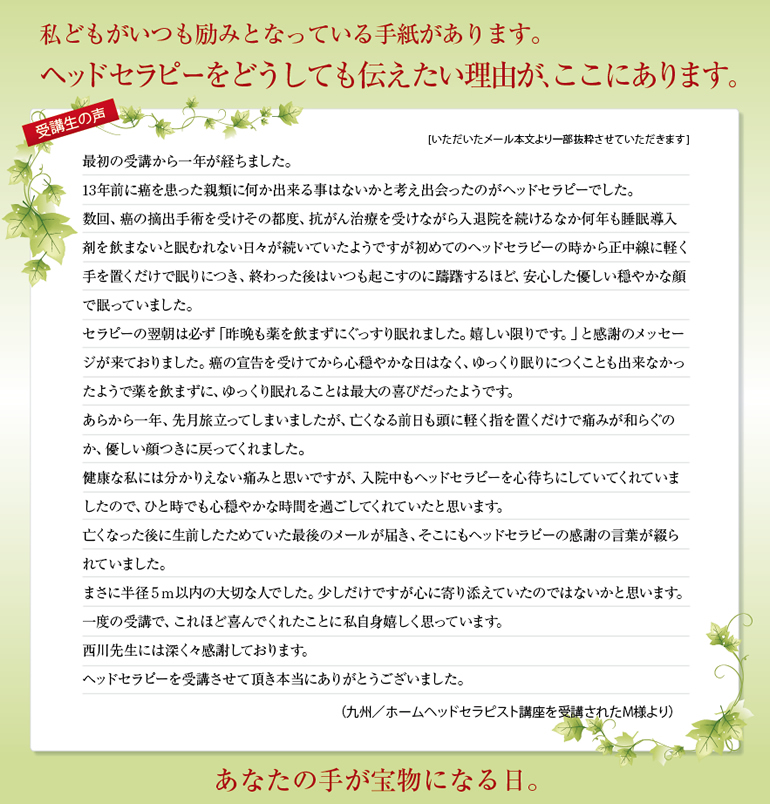 私どもがいつも励みとなっている手紙があります。
ヘッドセラピーをどうしても伝えたい理由が、ここにあります。

受講生の声

[いただいたメール本文より一部抜粋させていただきます]

最初の受講から一年が経ちました。
13年前に癌を患った親類に何か出来る事はないかと考え出会ったのがヘッドセラピーでした。
数回、癌の摘出手術を受けその都度、抗がん治療を受けながら入退院を続けるなか何年も睡眠導入剤を飲まないと眠むれない日々が続いていたようですが初めてのヘッドセラピーの時から正中線に軽く手を置くだけで眠りにつき、終わった後はいつも起こすのに躊躇するほど、安心した優しい穏やかな顔で眠っていました。
セラピーの翌朝は必ず「昨晩も薬を飲まずにぐっすり眠れました。嬉しい限りです。」と感謝のメッセージが来ておりました。癌の宣告を受けてから心穏やかな日はなく、ゆっくり眠りにつくことも出来なかったようで薬を飲まずに、ゆっくり眠れることは最大の喜びだったようです。
あらから一年、先月旅立ってしまいましたが、亡くなる前日も頭に軽く指を置くだけで痛みが和らぐのか、優しい顔つきに戻ってくれました。
健康な私には分かりえない痛みと思いですが、入院中もヘッドセラピーを心待ちにしていてくれていましたので、ひと時でも心穏やかな時間を過ごしてくれていたと思います。
亡くなった後に生前したためていた最後のメールが届き、そこにもヘッドセラピーの感謝の言葉が綴られていました。
まさに半径５m以内の大切な人でした。少しだけですが心に寄り添えていたのではないかと思います。
一度の受講で、これほど喜んでくれたことに私自身嬉しく思っています。
西川先生には深く々感謝しております。
ヘッドセラピーを受講させて頂き本当にありがとうございました。

（九州／ホームヘッドセラピスト講座を受講されたM様より）

あなたの手が宝物になる日。